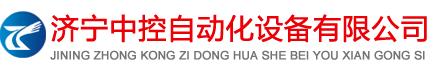 济宁中控自动化设备有限公司
JINING ZHONG KONG ZI DONG HUA SHE BEI YOU XIAN GONG SI